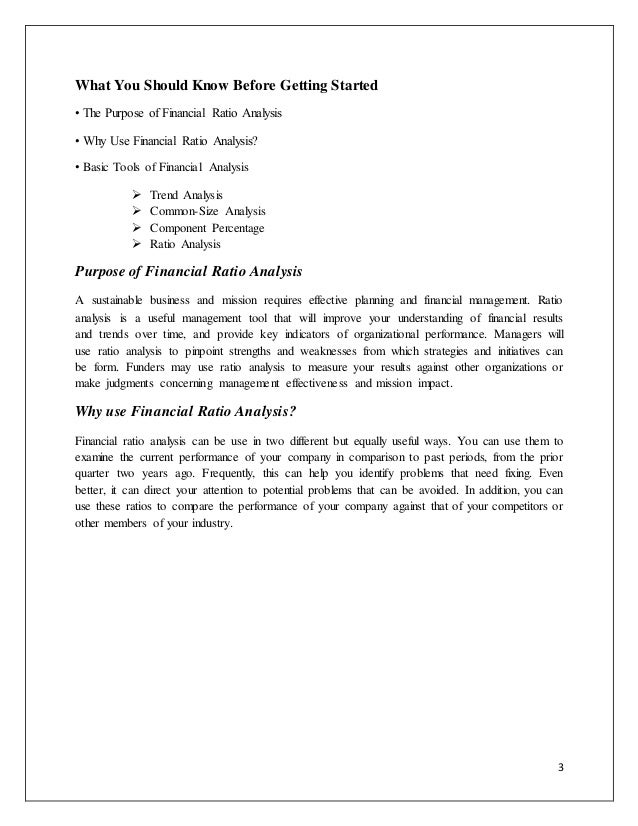 What You Should Know Before Getting Started

• The Purpose of Financial Ratio Analysis

• Why Use Financial Ratio Analysis?

• Basic Tools of Financial Analysis

➢ Trend Analysis
➢ Common-Size Analysis
➢ Component Percentage
➢ Ratio Analysis

Purpose of Financial Ratio Analysis

A sustainable business and mission requires effective planning and financial management. Ratio analysis is a useful management tool that will improve your understanding of financial results and trends over time, and provide key indicators of organizational performance. Managers will use ratio analysis to pinpoint strengths and weaknesses from which strategies and initiatives can be form. Funders may use ratio analysis to measure your results against other organizations or make judgments concerning management effectiveness and mission impact.

Why use Financial Ratio Analysis?

Financial ratio analysis can be use in two different but equally useful ways. You can use them to examine the current performance of your company in comparison to past periods, from the prior quarter two years ago. Frequently, this can help you identify problems that need fixing. Even better, it can direct your attention to potential problems that can be avoided. In addition, you can use these ratios to compare the performance of your company against that of your competitors or other members of your industry.

3